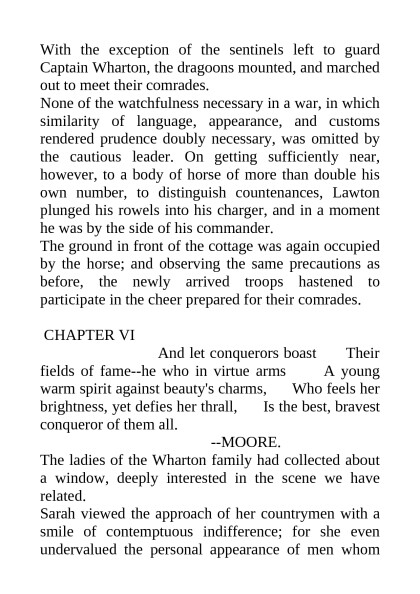 With the exception of the sentinels left to guard Captain Wharton, the dragoons mounted, and marched out to meet their comrades.
None of the watchfulness necessary in a war, in which similarity of language, appearance, and customs rendered prudence doubly necessary, was omitted by the cautious leader. On getting sufficiently near, however, to a body of horse of more than double his own number, to distinguish countenances, Lawton plunged his rowels into his charger, and in a moment he was by the side of his commander.
The ground in front of the cottage was again occupied by the horse; and observing the same precautions as before, the newly arrived troops hastened to participate in the cheer prepared for their comrades.

CHAPTER VI

And let conquerors boast Their fields of fame--he who in virtue arms A young warm spirit against beauty's charms, Who feels her brightness, yet defies her thrall, Is the best, bravest conqueror of them all.
--MOORE.

The ladies of the Wharton family had collected about a window, deeply interested in the scene we have related.
Sarah viewed the approach of her countrymen with a smile of contemptuous indifference; for she even undervalued the personal appearance of men whom